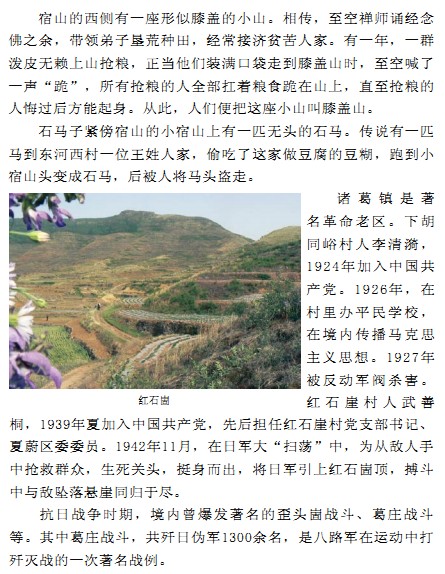 宿山的西侧有一座形似膝盖的小山。相传，至空禅师诵经念佛之余，带领弟子垦荒种田，经常接济贫苦人家。有一年，一群泼皮无赖上山抢粮，正当他们装满口袋走到膝盖山时，至空喊了一声“跪”，所有抢粮的人全部扛着粮食跪在山上，直至抢粮的人悔过后方能起身。从此，人们便把这座小山叫膝盖山。

石马子紧傍宿山的小宿山上有一匹无头的石马。传说有一匹马到东河西村一位王姓人家，偷吃了这家做豆腐的豆糊，跑到小宿山头变成石马，后被人将马头盗走。

红石崮

诸葛镇是著名革命老区。下胡同峪村人李清漪，1924年加入中国共产党。1926年，在村里办平民学校，在境内传播马克思主义思想。1927年被反动军阀杀害。红石崖村人武善桐，1939年夏加入中国共产党，先后担任红石崖村党支部书记、夏蔚区委委员。1942年11月，在日军大“扫荡”中，为从敌人手中抢救群众，生死关头，挺身而出，将日军引上红石崮顶，搏斗中与敌坠落悬崖同归于尽。

抗日战争时期，境内曾爆发著名的歪头崮战斗、葛庄战斗等。其中葛庄战斗，共歼日伪军1300余名，是八路军在运动中打歼灭战的一次著名战例。